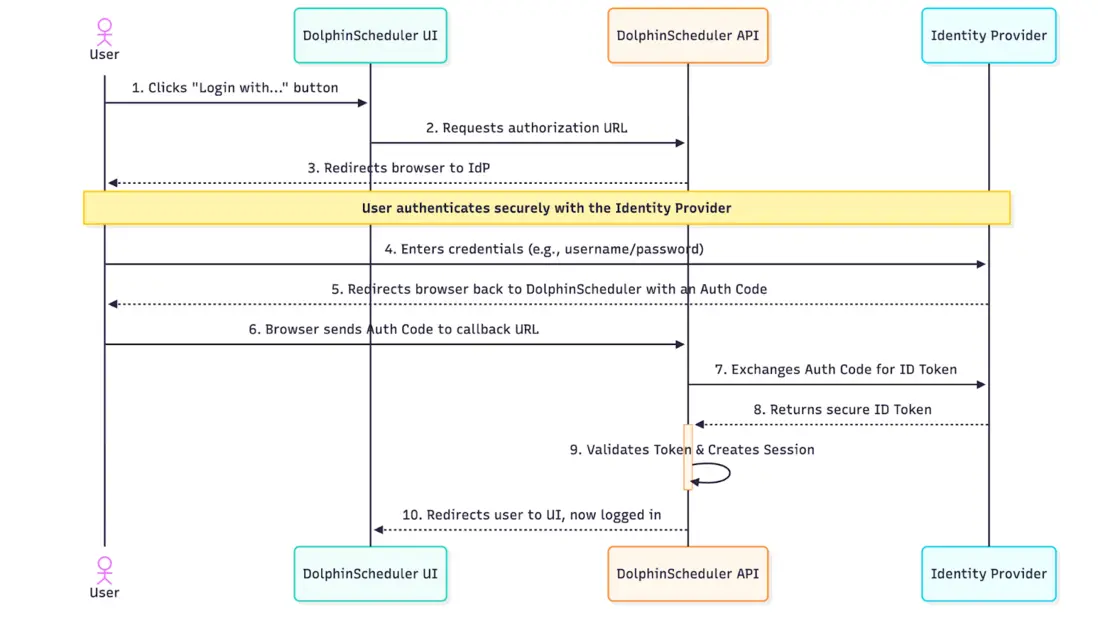 User

DolphinScheduler UI

DolphinScheduler API

Identity Provider

1. Clicks "Login with..." button

2. Requests authorization URL

3. Redirects browser to IdP

User authenticates securely with the Identity Provider

4. Enters credentials (e.g., username/password)

5. Redirects browser back to DolphinScheduler with an Auth Code

6. Browser sends Auth Code to callback URL

7. Exchanges Auth Code for ID Token

8. Returns secure ID Token

9. Validates Token & Creates Session

10. Redirects user to UI, now logged in

User

DolphinScheduler UI

DolphinScheduler API

Identity Provider